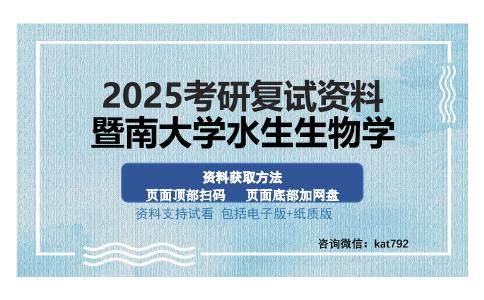 2025考研复试资料
暨南大学水生生物学

资料获取方法
页面顶部扫码　页面底部加网盘

资料支持试看 包括电子版+纸质版

咨询微信：kat792